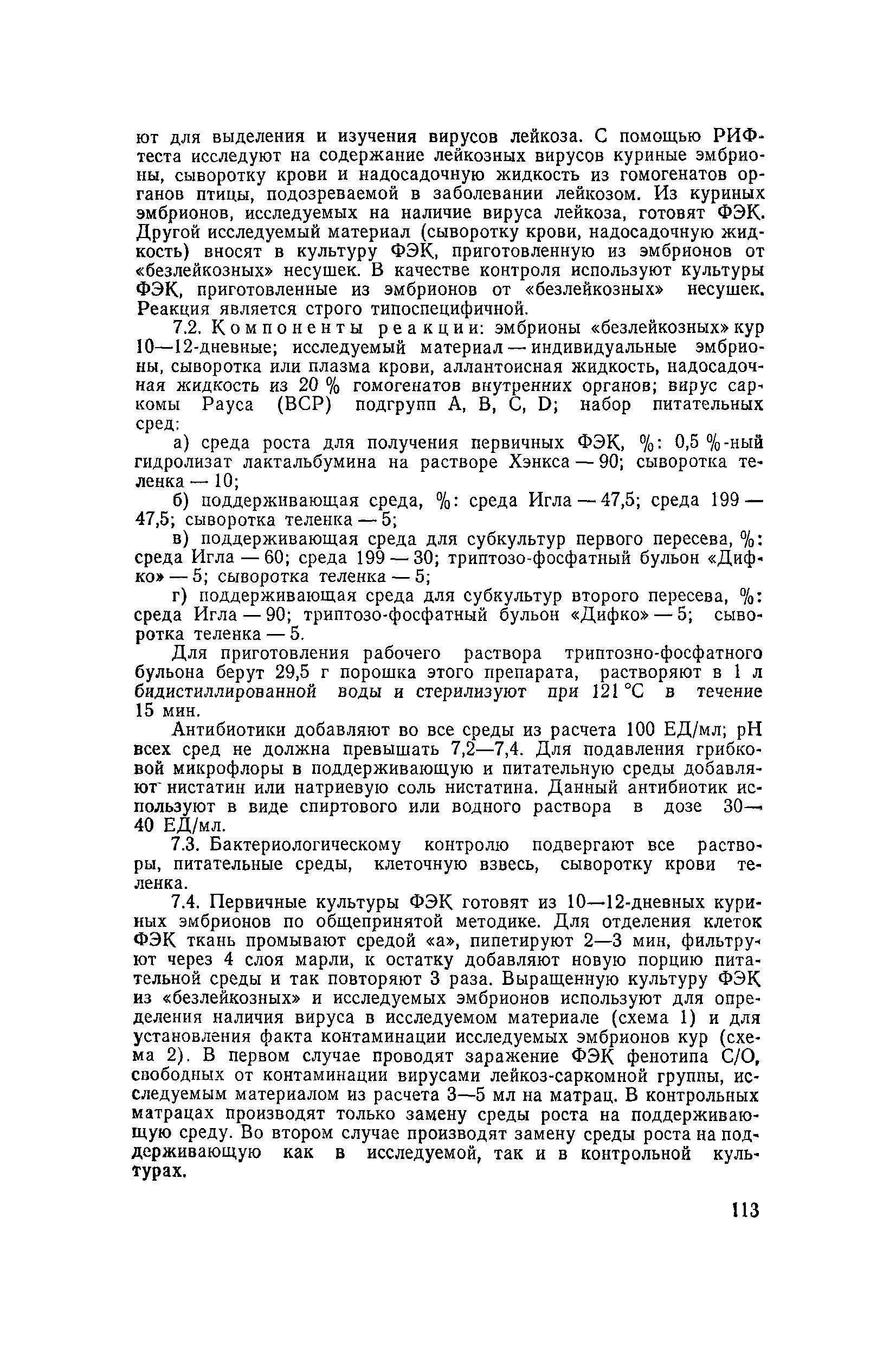 ют для выделения и изучения вирусов лейкоза. С помощью РИФ-теста исследуют на содержание лейкозных вирусов куриные эмбрионы, сыворотку крови и надосадочную жидкость из гомогенатов органов птицы, подозреваемой в заболевании лейкозом. Из куриных эмбрионов, исследуемых на наличие вируса лейкоза, готовят ФЭК. Другой исследуемый материал (сыворотку крови, надосадочную жидкость) вносят в культуру ФЭК, приготовленную из эмбрионов от «безлейкозных» несушек. В качестве контроля используют культуры ФЭК, приготовленные из эмбрионов от «безлейкозных» несушек. Реакция является строго типоспецифичной.

7.2. Компоненты реакции: эмбрионы «безлейкозных» кур 10—12-дневные; исследуемый материал — индивидуальные эмбрионы, сыворотка или плазма крови, аллантоисная жидкость, надосадочная жидкость из 20 % гомогенатов внутренних органов; вирус саркомы Рауса (ВСР) подгрупп A, B, C, D; набор питательных сред:

а) среда роста для получения первичных ФЭК, %: 0,5 %-ный гидролизат лактальбумина на растворе Хэнкса — 90; сыворотка теленка — 10;

б) поддерживающая среда, %: среда Игла — 47,5; среда 199 — 47,5; сыворотка теленка — 5;

в) поддерживающая среда для субкультур первого пересева, %: среда Игла — 60; среда 199 — 30; триптозо-фосфатный бульон «Дифко» — 5; сыворотка теленка — 5;

г) поддерживающая среда для субкультур второго пересева, %: среда Игла — 90; триптозо-фосфатный бульон «Дифко» — 5; сыворотка теленка — 5.

Для приготовления рабочего раствора триптозно-фосфатного бульона берут 29,5 г порошка этого препарата, растворяют в 1 л бидистиллированной воды и стерилизуют при 121 °С в течение 15 мин.

Антибиотики добавляют во все среды из расчета 100 ЕД/мл; pH всех сред не должна превышать 7,2—7,4. Для подавления грибковой микрофлоры в поддерживающую и питательную среды добавляют нистатин или натриевую соль нистатина. Данный антибиотик используют в виде спиртового или водного раствора в дозе 30—40 ЕД/мл.

7.3. Бактериологическому контролю подвергают все растворы, питательные среды, клеточную взвесь, сыворотку крови теленка.

7.4. Первичные культуры ФЭК готовят из 10—12-дневных куриных эмбрионов по общепринятой методике. Для отделения клеток ФЭК ткань промывают средой «а», пипетируют 2—3 мин, фильтруют через 4 слоя марли, к остатку добавляют новую порцию питательной среды и так повторяют 3 раза. Выращенную культуру ФЭК из «безлейкозных» и исследуемых эмбрионов используют для определения наличия вируса в исследуемом материале (схема 1) и для установления факта контаминации исследуемых эмбрионов кур (схема 2). В первом случае проводят заражение ФЭК фенотипа С/О, свободных от контаминации вирусами лейкоз-саркомной группы, исследуемым материалом из расчета 3—5 мл на матрац. В контрольных матрацах производят только замену среды роста на поддерживающую среду. Во втором случае производят замену среды роста на поддерживающую как в исследуемой, так и в контрольной культурах.

113